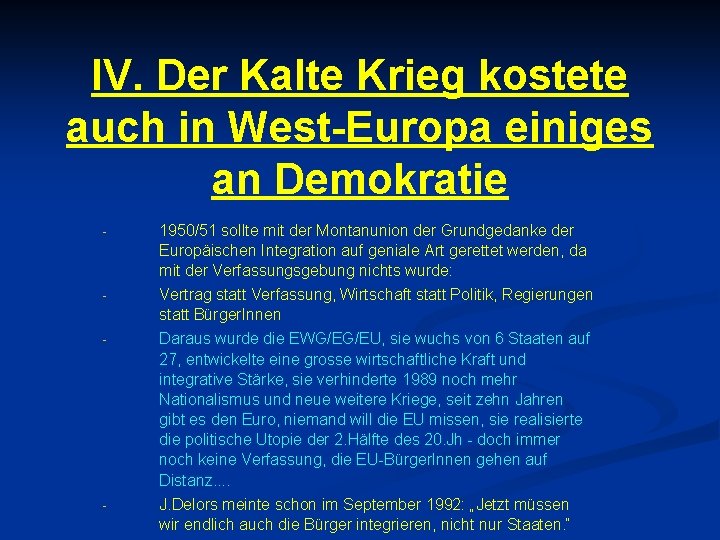 IV. Der Kalte Krieg kostete auch in West-Europa einiges an Demokratie

- 1950/51 sollte mit der Montanunion der Grundgedanke der Europäischen Integration auf geniale Art gerettet werden, da mit der Verfassungsgebung nichts wurde:

- Vertrag statt Verfassung, Wirtschaft statt Politik, Regierungen statt BürgerInnen

- Daraus wurde die EWG/EG/EU, sie wuchs von 6 Staaten auf 27, entwickelte eine grosse wirtschaftliche Kraft und integrative Stärke, sie verhinderte 1989 noch mehr Nationalismus und neue weitere Kriege, seit zehn Jahren gibt es den Euro, niemand will die EU missen, sie realisierte die politische Utopie der 2.Hälfte des 20.Jh - doch immer noch keine Verfassung, die EU-BürgerInnen gehen auf Distanz....

- J.Delors meinte schon im September 1992: „Jetzt müssen wir endlich auch die Bürger integrieren, nicht nur Staaten."